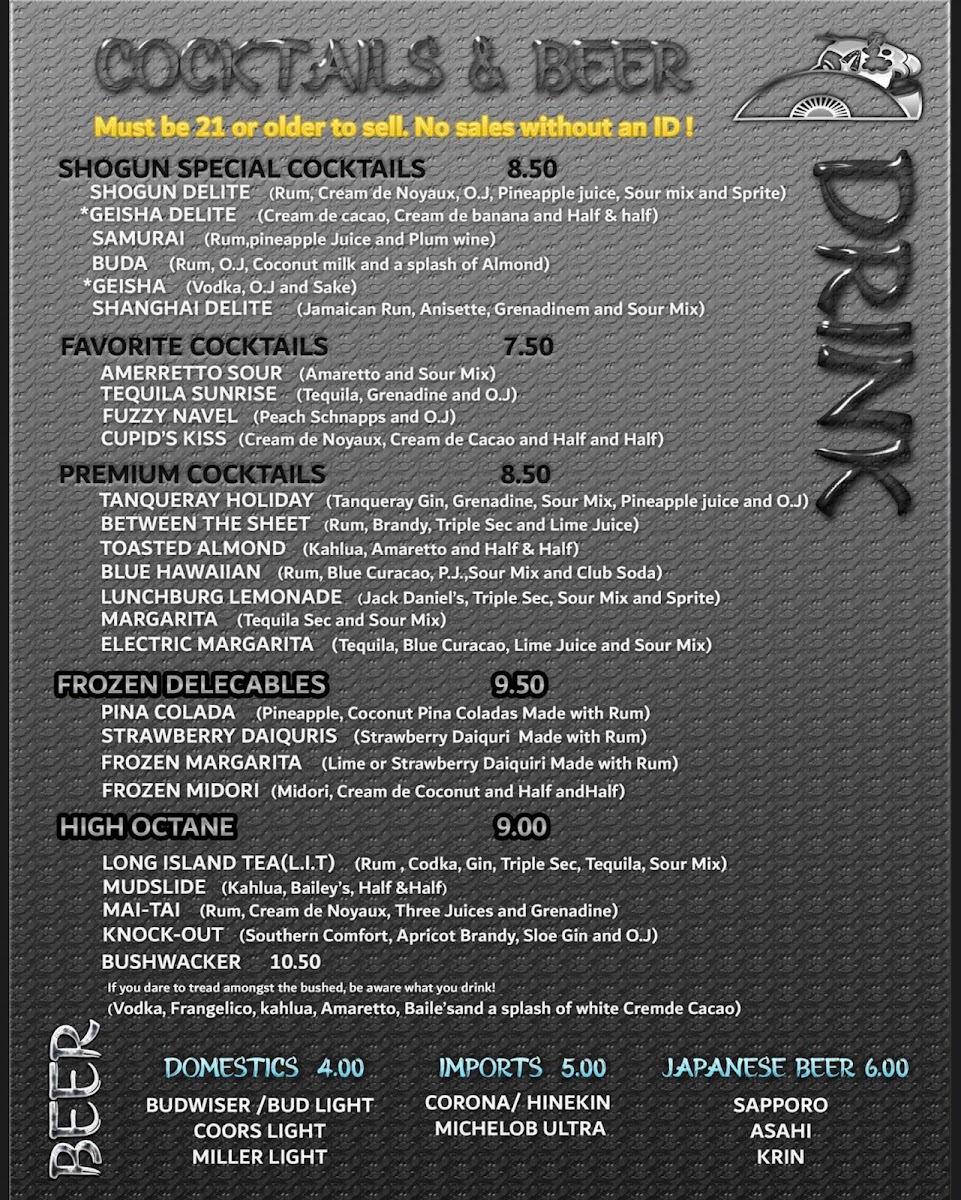 COCKTAILS & BEER

Must be 21 or older to sell. No sales without an ID !

DRINK

SHOGUN SPECIAL COCKTAILS 8.50
SHOGUN DELITE (Rum, Cream de Noyaux, O.J, Pineapple juice, Sour mix and Sprite)
*GEISHA DELITE (Cream de cacao, Cream de banana and Half & half)
SAMURAI (Rum,pineapple Juice and Plum wine)
BUDA (Rum, O.J, Coconut milk and a splash of Almond)
*GEISHA (Vodka, O.J and Sake)
SHANGHAI DELITE (Jamaican Run, Anisette, Grenadinem and Sour Mix)

FAVORITE COCKTAILS 7.50
AMERRETTO SOUR (Amaretto and Sour Mix)
TEQUILA SUNRISE (Tequila, Grenadine and O.J)
FUZZY NAVEL (Peach Schnapps and O.J)
CUPID'S KISS (Cream de Noyaux, Cream de Cacao and Half and Half)

PREMIUM COCKTAILS 8.50
TANQUERAY HOLIDAY (Tanqueray Gin, Grenadine, Sour Mix, Pineapple juice and O.J)
BETWEEN THE SHEET (Rum, Brandy, Triple Sec and Lime Juice)
TOASTED ALMOND (Kahlua, Amaretto and Half & Half)
BLUE HAWAIIAN (Rum, Blue Curacao, P.J.,Sour Mix and Club Soda)
LUNCHBURG LEMONADE (Jack Daniel's, Triple Sec, Sour Mix and Sprite)
MARGARITA (Tequila Sec and Sour Mix)
ELECTRIC MARGARITA (Tequila, Blue Curacao, Lime Juice and Sour Mix)

FROZEN DELECABLES 9.50
PINA COLADA (Pineapple, Coconut Pina Coladas Made with Rum)
STRAWBERRY DAIQURIS (Strawberry Daiquri Made with Rum)
FROZEN MARGARITA (Lime or Strawberry Daiquiri Made with Rum)
FROZEN MIDORI (Midori, Cream de Coconut and Half andHalf)

HIGH OCTANE 9.00
LONG ISLAND TEA(L.I.T) (Rum , Codka, Gin, Triple Sec, Tequila, Sour Mix)
MUDSLIDE (Kahlua, Bailey's, Half &Half)
MAI-TAI (Rum, Cream de Noyaux, Three Juices and Grenadine)
KNOCK-OUT (Southern Comfort, Apricot Brandy, Sloe Gin and O.J)
BUSHWACKER 10.50
If you dare to tread amongst the bushed, be aware what you drink!
(Vodka, Frangelico, kahlua, Amaretto, Baile'sand a splash of white Cremde Cacao)

BEER

DOMESTICS 4.00
BUDWISER /BUD LIGHT
COORS LIGHT
MILLER LIGHT

IMPORTS 5.00
CORONA/ HINEKIN
MICHELOB ULTRA

JAPANESE BEER 6.00
SAPPORO
ASAHI
KRIN